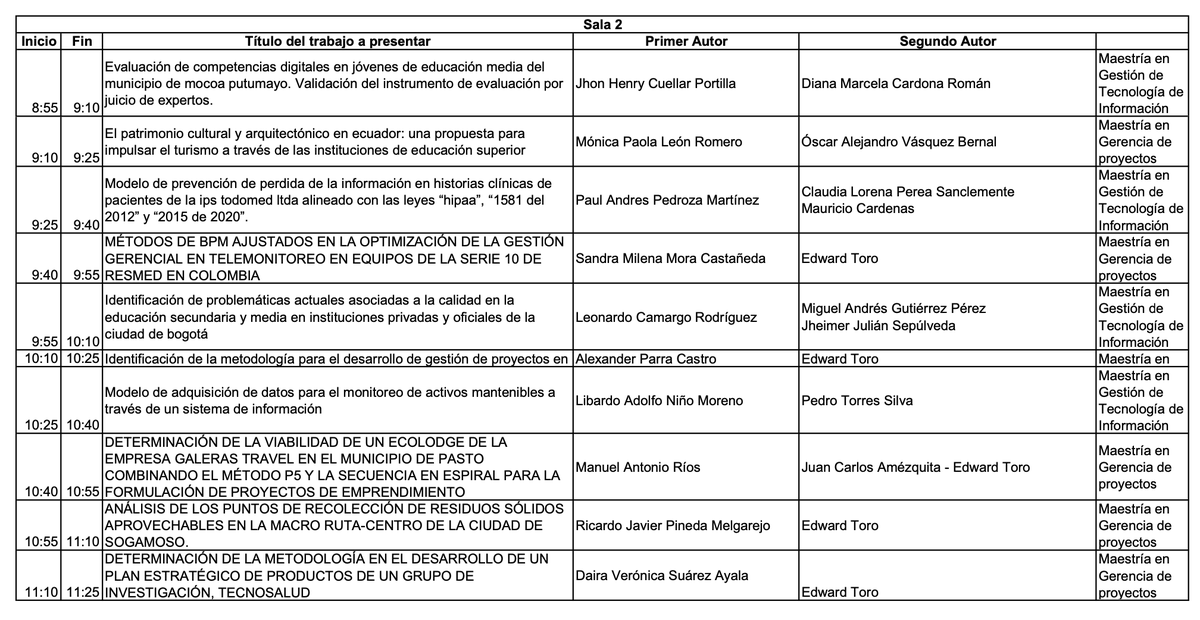 | Sala 2 | | | | | |
|---|---|---|---|---|---|
| Inicio | Fin | Título del trabajo a presentar | Primer Autor | Segundo Autor | |
| 8:55 | 9:10 | Evaluación de competencias digitales en jóvenes de educación media del municipio de mocoa putumayo. Validación del instrumento de evaluación por juicio de expertos. | Jhon Henry Cuellar Portilla | Diana Marcela Cardona Román | Maestría en Gestión de Tecnología de Información |
| 9:10 | 9:25 | El patrimonio cultural y arquitectónico en ecuador: una propuesta para impulsar el turismo a través de las instituciones de educación superior | Mónica Paola León Romero | Óscar Alejandro Vásquez Bernal | Maestría en Gerencia de proyectos |
| 9:25 | 9:40 | Modelo de prevención de perdida de la información en historias clínicas de pacientes de la ips todomed ltda alineado con las leyes "hipaa", "1581 del 2012" y "2015 de 2020". | Paul Andres Pedroza Martínez | Claudia Lorena Perea Sanclemente Mauricio Cardenas | Maestría en Gestión de Tecnología de Información |
| 9:40 | 9:55 | MÉTODOS DE BPM AJUSTADOS EN LA OPTIMIZACIÓN DE LA GESTIÓN GERENCIAL EN TELEMONITOREO EN EQUIPOS DE LA SERIE 10 DE RESMED EN COLOMBIA | Sandra Milena Mora Castañeda | Edward Toro | Maestría en Gerencia de proyectos |
| 9:55 | 10:10 | Identificación de problemáticas actuales asociadas a la calidad en la educación secundaria y media en instituciones privadas y oficiales de la ciudad de bogotá | Leonardo Camargo Rodríguez | Miguel Andrés Gutiérrez Pérez Jheimer Julián Sepúlveda | Maestría en Gestión de Tecnología de Información |
| 10:10 | 10:25 | Identificación de la metodología para el desarrollo de gestión de proyectos en | Alexander Parra Castro | Edward Toro | Maestría en |
| 10:25 | 10:40 | Modelo de adquisición de datos para el monitoreo de activos mantenibles a través de un sistema de información | Libardo Adolfo Niño Moreno | Pedro Torres Silva | Maestría en Gestión de Tecnología de Información |
| 10:40 | 10:55 | DETERMINACIÓN DE LA VIABILIDAD DE UN ECOLODGE DE LA EMPRESA GALERAS TRAVEL EN EL MUNICIPIO DE PASTO COMBINANDO EL MÉTODO P5 Y LA SECUENCIA EN ESPIRAL PARA LA FORMULACIÓN DE PROYECTOS DE EMPRENDIMIENTO | Manuel Antonio Ríos | Juan Carlos Amézquita - Edward Toro | Maestría en Gerencia de proyectos |
| 10:55 | 11:10 | ANÁLISIS DE LOS PUNTOS DE RECOLECCIÓN DE RESIDUOS SÓLIDOS APROVECHABLES EN LA MACRO RUTA-CENTRO DE LA CIUDAD DE SOGAMOSO. | Ricardo Javier Pineda Melgarejo | Edward Toro | Maestría en Gerencia de proyectos |
| 11:10 | 11:25 | DETERMINACIÓN DE LA METODOLOGÍA EN EL DESARROLLO DE UN PLAN ESTRATÉGICO DE PRODUCTOS DE UN GRUPO DE INVESTIGACIÓN, TECNOSALUD | Daira Verónica Suárez Ayala | Edward Toro | Maestría en Gerencia de proyectos |